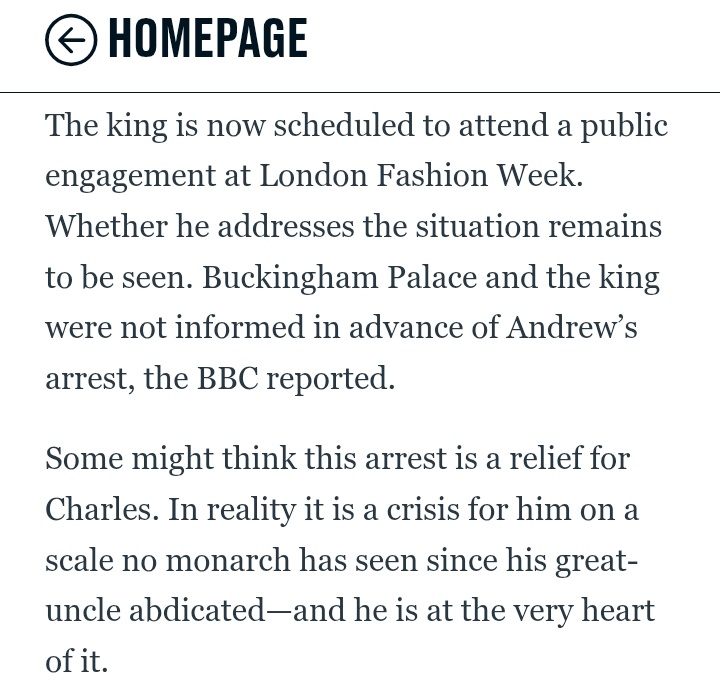 HOMEPAGE

The king is now scheduled to attend a public engagement at London Fashion Week. Whether he addresses the situation remains to be seen. Buckingham Palace and the king were not informed in advance of Andrew's arrest, the BBC reported.

Some might think this arrest is a relief for Charles. In reality it is a crisis for him on a scale no monarch has seen since his great-uncle abdicated—and he is at the very heart of it.